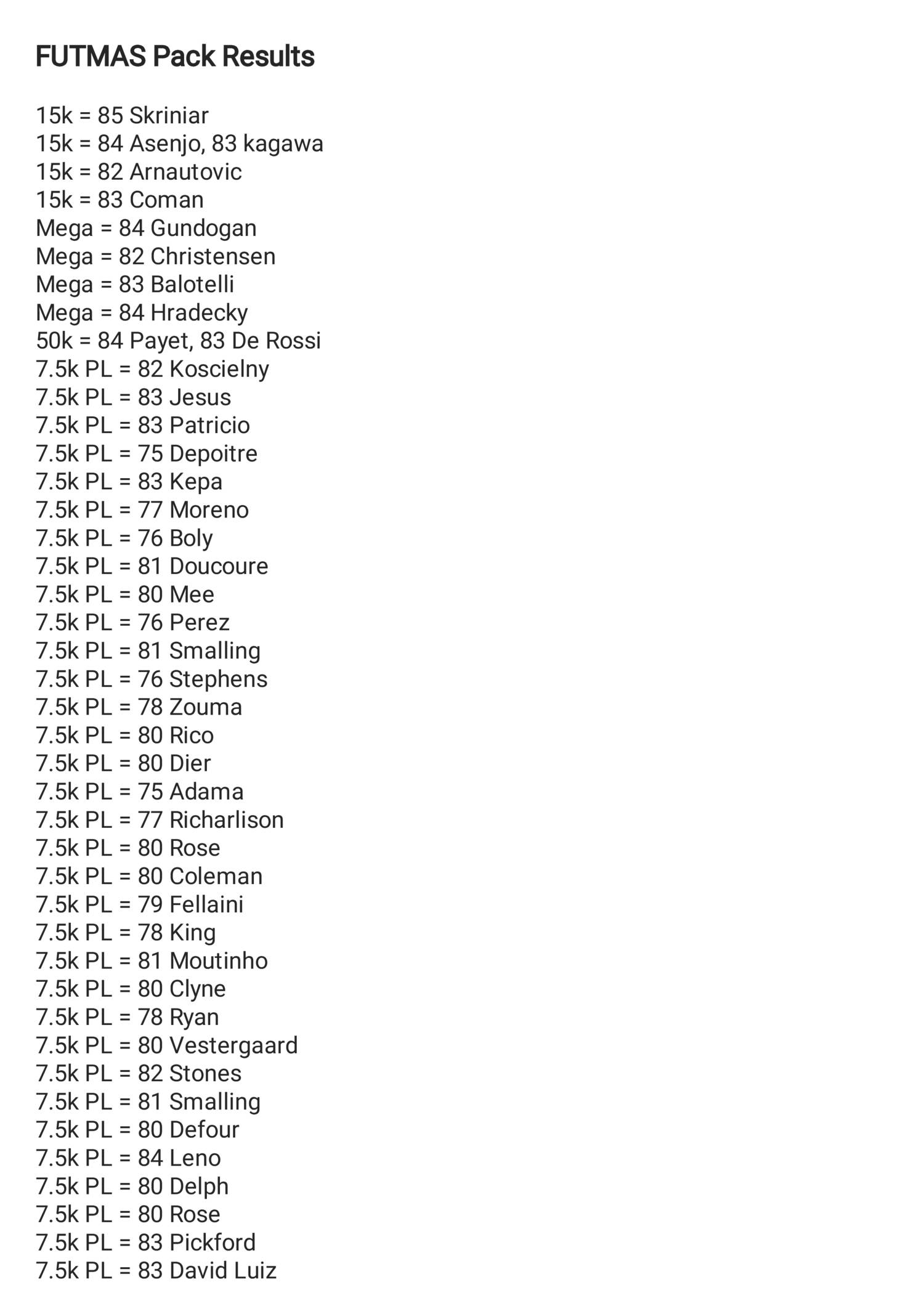 FUTMAS Pack Results

15k = 85 Skriniar
15k = 84 Asenjo, 83 kagawa
15k = 82 Arnautovic
15k = 83 Coman
Mega = 84 Gundogan
Mega = 82 Christensen
Mega = 83 Balotelli
Mega = 84 Hradecky
50k = 84 Payet, 83 De Rossi
7.5k PL = 82 Koscielny
7.5k PL = 83 Jesus
7.5k PL = 83 Patricio
7.5k PL = 75 Depoitre
7.5k PL = 83 Kepa
7.5k PL = 77 Moreno
7.5k PL = 76 Boly
7.5k PL = 81 Doucoure
7.5k PL = 80 Mee
7.5k PL = 76 Perez
7.5k PL = 81 Smalling
7.5k PL = 76 Stephens
7.5k PL = 78 Zouma
7.5k PL = 80 Rico
7.5k PL = 80 Dier
7.5k PL = 75 Adama
7.5k PL = 77 Richarlison
7.5k PL = 80 Rose
7.5k PL = 80 Coleman
7.5k PL = 79 Fellaini
7.5k PL = 78 King
7.5k PL = 81 Moutinho
7.5k PL = 80 Clyne
7.5k PL = 78 Ryan
7.5k PL = 80 Vestergaard
7.5k PL = 82 Stones
7.5k PL = 81 Smalling
7.5k PL = 80 Defour
7.5k PL = 84 Leno
7.5k PL = 80 Delph
7.5k PL = 80 Rose
7.5k PL = 83 Pickford
7.5k PL = 83 David Luiz